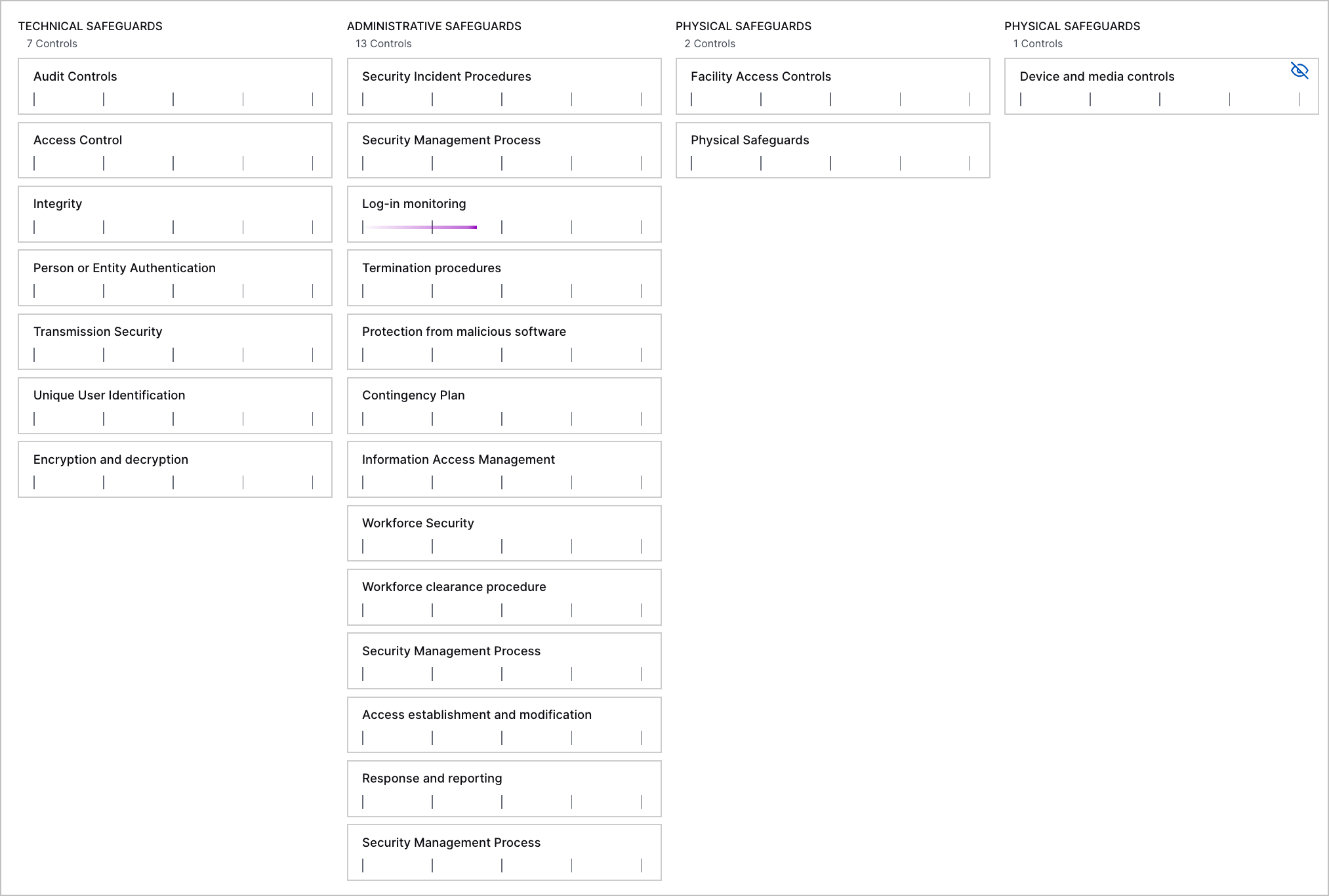 TECHNICAL SAFEGUARDS
7 Controls

Audit Controls

Access Control

Integrity

Person or Entity Authentication

Transmission Security

Unique User Identification

Encryption and decryption

ADMINISTRATIVE SAFEGUARDS
13 Controls

Security Incident Procedures

Security Management Process

Log-in monitoring

Termination procedures

Protection from malicious software

Contingency Plan

Information Access Management

Workforce Security

Workforce clearance procedure

Security Management Process

Access establishment and modification

Response and reporting

Security Management Process

PHYSICAL SAFEGUARDS
2 Controls

Facility Access Controls

Physical Safeguards

PHYSICAL SAFEGUARDS
1 Controls

Device and media controls